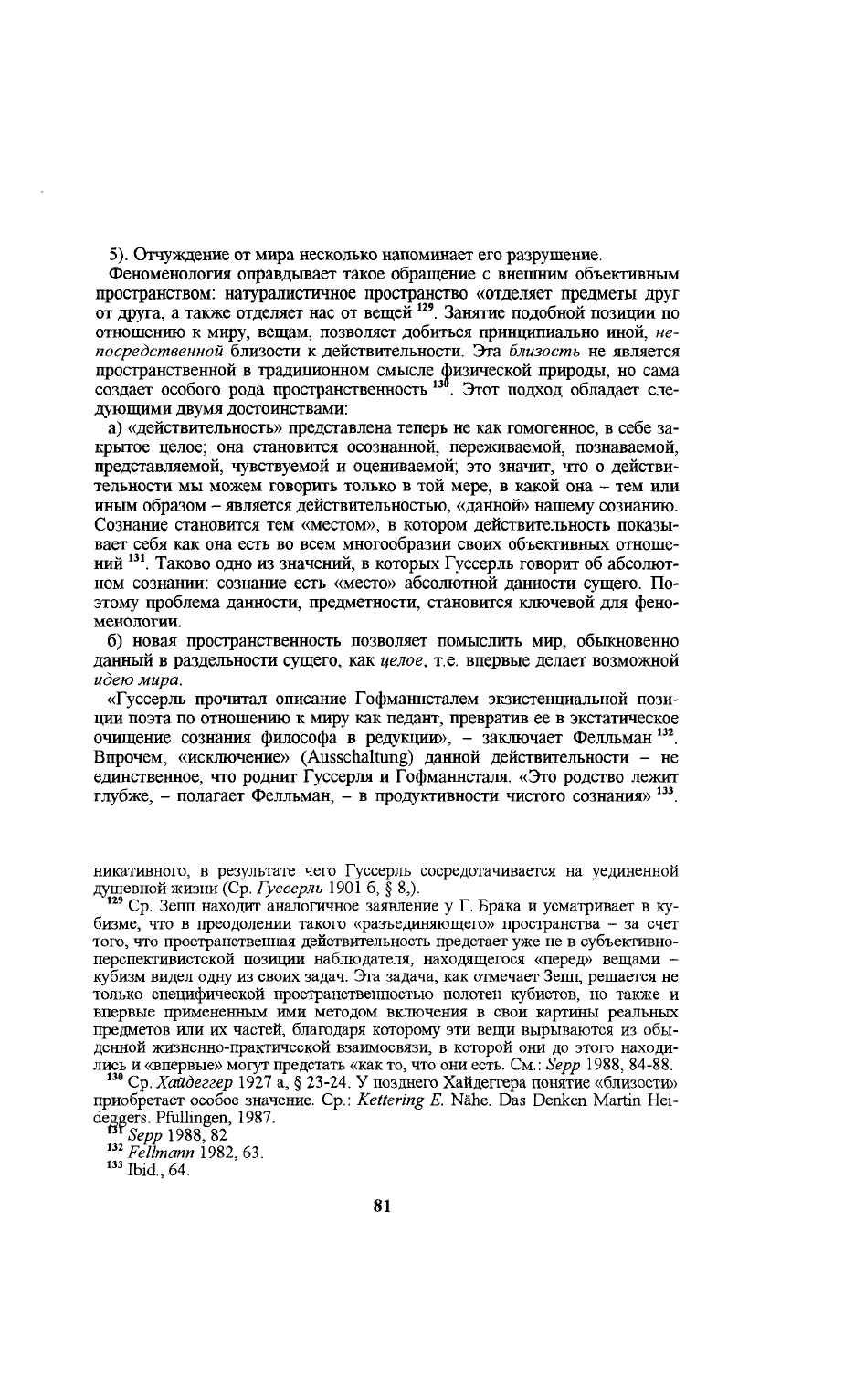 5). Отчуждение от мира несколько напоминает его разрушение.

Феноменология оправдывает такое обращение с внешним объективным пространством: натуралистичное пространство «отделяет предметы друг от друга, а также отделяет нас от вещей $^{129}$. Занятие подобной позиции по отношению к миру, вещам, позволяет добиться принципиально иной, непосредственной близости к действительности. Эта близость не является пространственной в традиционном смысле физической природы, но сама создает особого рода пространственность $^{130}$. Этот подход обладает следующими двумя достоинствами:

а) «действительность» представлена теперь не как гомогенное, в себе закрытое целое; она становится осознанной, переживаемой, познаваемой, представляемой, чувствуемой и оцениваемой; это значит, что о действительности мы можем говорить только в той мере, в какой она – тем или иным образом – является действительностью, «данной» нашему сознанию. Сознание становится тем «местом», в котором действительность показывает себя как она есть во всем многообразии своих объективных отношений $^{131}$. Таково одно из значений, в которых Гуссерль говорит об абсолютном сознании: сознание есть «место» абсолютной данности сущего. Поэтому проблема данности, предметности, становится ключевой для феноменологии.

б) новая пространственность позволяет помыслить мир, обыкновенно данный в раздельности сущего, как целое, т.е. впервые делает возможной идею мира.

«Гуссерль прочитал описание Гофманнсталем экзистенциальной позиции поэта по отношению к миру как педант, превратив ее в экстатическое очищение сознания философа в редукции», – заключает Фелльман $^{132}$. Впрочем, «исключение» (Ausschaltung) данной действительности – не единственное, что роднит Гуссерля и Гофманнсталя. «Это родство лежит глубже, – полагает Фелльман, – в продуктивности чистого сознания» $^{133}$.

никативного, в результате чего Гуссерль сосредотачивается на уединенной душевной жизни (Ср. Гуссерль 1901 б, § 8,).

$^{129}$ Ср. Зепп находит аналогичное заявление у Г. Брака и усматривает в кубизме, что в преодолении такого «разъединяющего» пространства – за счет того, что пространственная действительность предстает уже не в субъективно-перспективистской позиции наблюдателя, находящегося «перед» вещами – кубизм видел одну из своих задач. Эта задача, как отмечает Зепп, решается не только специфической пространственностью полотен кубистов, но также и впервые примененным ими методом включения в свои картины реальных предметов или их частей, благодаря которому эти вещи вырываются из обыденной жизненно-практической взаимосвязи, в которой они до этого находились и «впервые» могут предстать «как то, что они есть. См.: Sepp 1988, 84-88.

$^{130}$ Ср. Хайдеггер 1927 а, § 23-24. У позднего Хайдеггера понятие «близости» приобретает особое значение. Ср.: Kettering E. Nähe. Das Denken Martin Heideggers. Pfullingen, 1987.

$^{131}$ Sepp 1988, 82

$^{132}$ Fellmann 1982, 63.

$^{133}$ Ibid., 64.

81